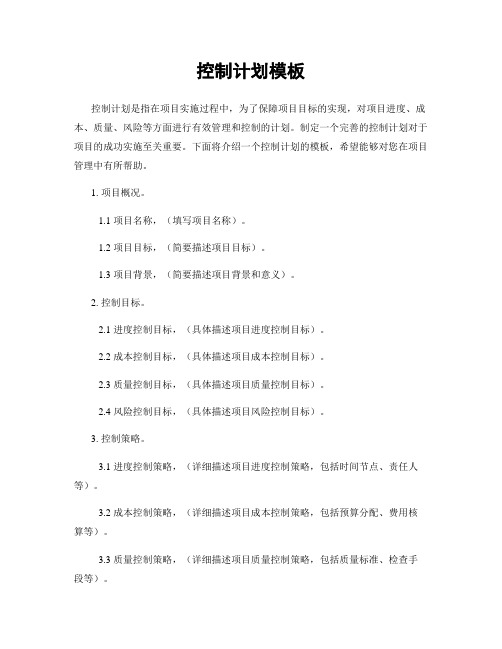 控制计划模板

控制计划是指在项目实施过程中，为了保障项目目标的实现，对项目进度、成本、质量、风险等方面进行有效管理和控制的计划。制定一个完善的控制计划对于项目的成功实施至关重要。下面将介绍一个控制计划的模板，希望能够对您在项目管理中有所帮助。

1. 项目概况。

1.1 项目名称，（填写项目名称）。

1.2 项目目标，（简要描述项目目标）。

1.3 项目背景，（简要描述项目背景和意义）。

2. 控制目标。

2.1 进度控制目标，（具体描述项目进度控制目标）。

2.2 成本控制目标，（具体描述项目成本控制目标）。

2.3 质量控制目标，（具体描述项目质量控制目标）。

2.4 风险控制目标，（具体描述项目风险控制目标）。

3. 控制策略。

3.1 进度控制策略，（详细描述项目进度控制策略，包括时间节点、责任人等）。

3.2 成本控制策略，（详细描述项目成本控制策略，包括预算分配、费用核算等）。

3.3 质量控制策略，（详细描述项目质量控制策略，包括质量标准、检查手段等）。